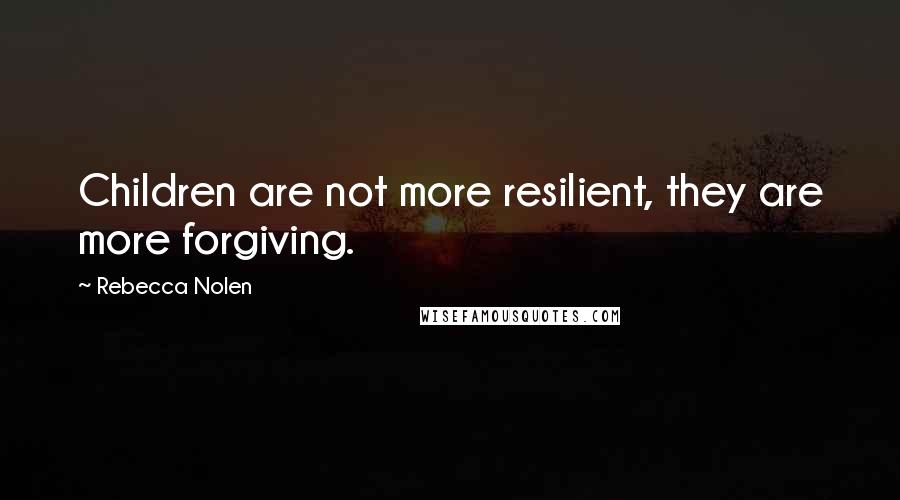 Children are not more resilient, they are more forgiving.

~ Rebecca Nolen

WISEFAMOUSQUOTES.COM